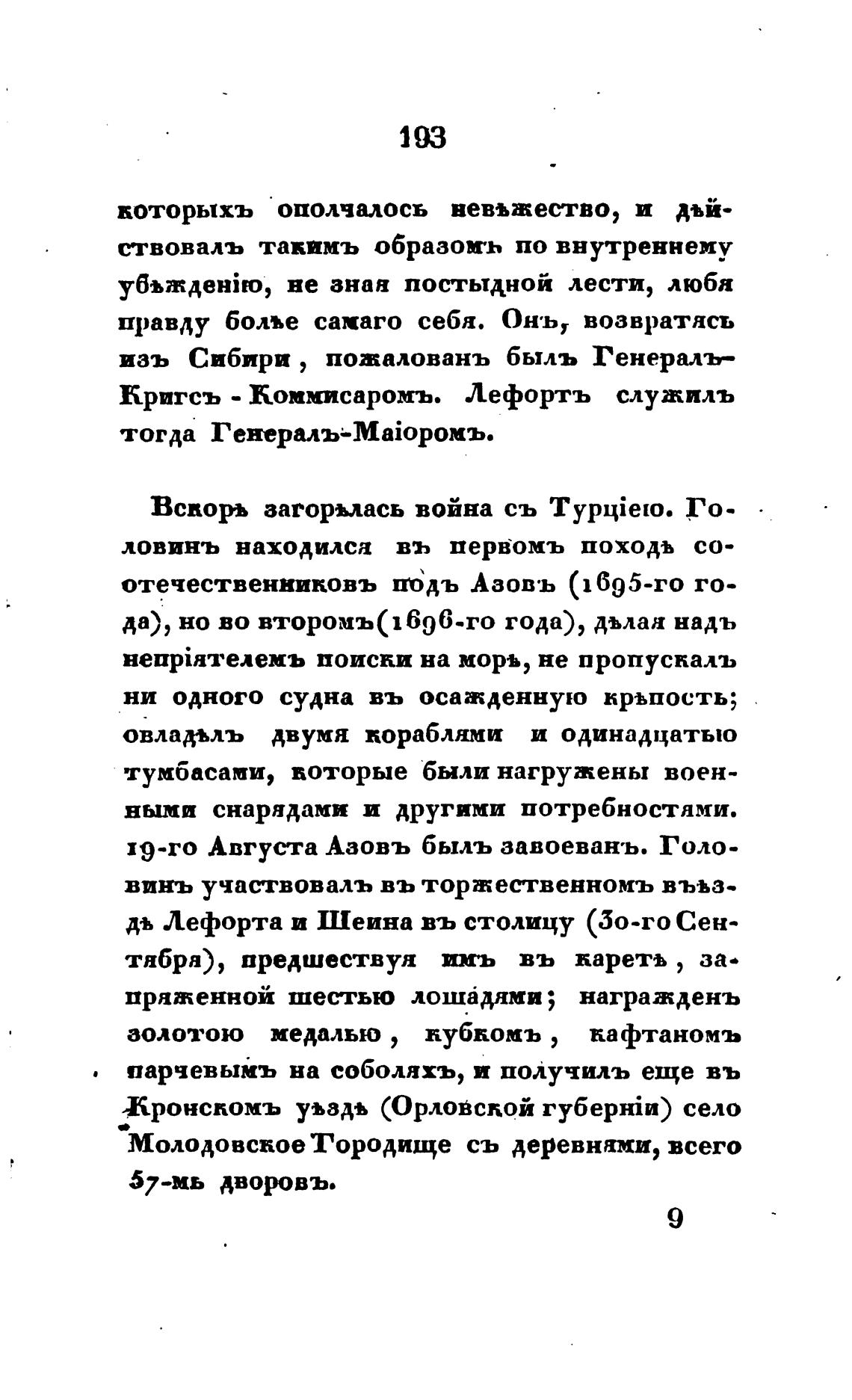 193

которыхъ ополчалось невѣжество, и дѣйствовалъ такимъ образомъ по внутреннему убѣжденію, не зная постыдной лести, любя правду болѣе самаго себя. Онъ, возвратясь изъ Сибири, пожалованъ былъ Генералъ-Кригсъ-Коммисаромъ. Лефортъ служилъ тогда Генералъ-Маіоромъ.

Вскорѣ загорѣлась война съ Турціею. Головинъ находился въ первомъ походѣ соотечественниковъ подъ Азовъ (1695-го года), но во второмъ (1696-го года), дѣлая надъ непріятелемъ поиски на морѣ, не пропускалъ ни одного судна въ осажденную крѣпость; овладѣлъ двумя кораблями и одинадцатью тумбасами, которые были нагружены военными снарядами и другими потребностями. 19-го Августа Азовъ былъ завоеванъ. Головинъ участвовалъ въ торжественномъ въѣздѣ Лефорта и Шеина въ столицу (30-го Сентября), предшествуя имъ въ каретѣ, запряженной шестью лошадями; награжденъ золотою медалью, кубкомъ, кафтаномъ парчевымъ на соболяхъ, и получилъ еще въ Кронскомъ уѣздѣ (Орловской губерніи) село Молодовское Городище съ деревнями, всего 57-мь дворовъ.

9